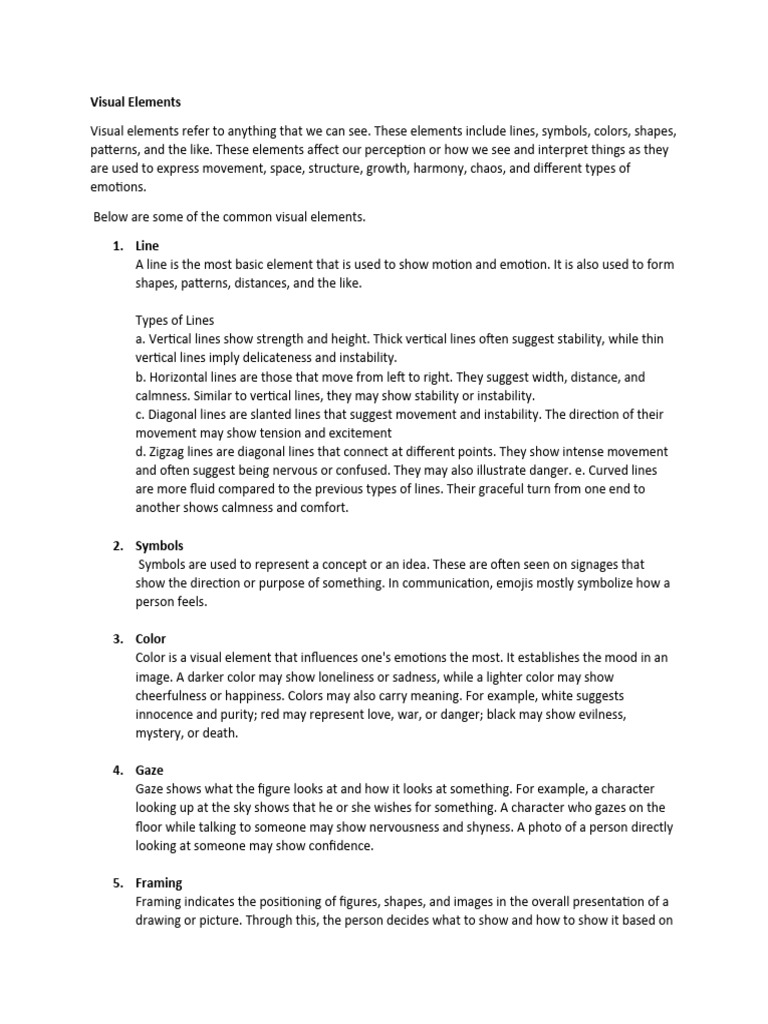 Visual Elements

Visual elements refer to anything that we can see. These elements include lines, symbols, colors, shapes, patterns, and the like. These elements affect our perception or how we see and interpret things as they are used to express movement, space, structure, growth, harmony, chaos, and different types of emotions.

Below are some of the common visual elements.

1. Line
A line is the most basic element that is used to show motion and emotion. It is also used to form shapes, patterns, distances, and the like.

Types of Lines
a. Vertical lines show strength and height. Thick vertical lines often suggest stability, while thin vertical lines imply delicateness and instability.
b. Horizontal lines are those that move from left to right. They suggest width, distance, and calmness. Similar to vertical lines, they may show stability or instability.
c. Diagonal lines are slanted lines that suggest movement and instability. The direction of their movement may show tension and excitement
d. Zigzag lines are diagonal lines that connect at different points. They show intense movement and often suggest being nervous or confused. They may also illustrate danger. e. Curved lines are more fluid compared to the previous types of lines. Their graceful turn from one end to another shows calmness and comfort.

2. Symbols
Symbols are used to represent a concept or an idea. These are often seen on signages that show the direction or purpose of something. In communication, emojis mostly symbolize how a person feels.

3. Color
Color is a visual element that influences one's emotions the most. It establishes the mood in an image. A darker color may show loneliness or sadness, while a lighter color may show cheerfulness or happiness. Colors may also carry meaning. For example, white suggests innocence and purity; red may represent love, war, or danger; black may show evilness, mystery, or death.

4. Gaze
Gaze shows what the figure looks at and how it looks at something. For example, a character looking up at the sky shows that he or she wishes for something. A character who gazes on the floor while talking to someone may show nervousness and shyness. A photo of a person directly looking at someone may show confidence.

5. Framing
Framing indicates the positioning of figures, shapes, and images in the overall presentation of a drawing or picture. Through this, the person decides what to show and how to show it based on